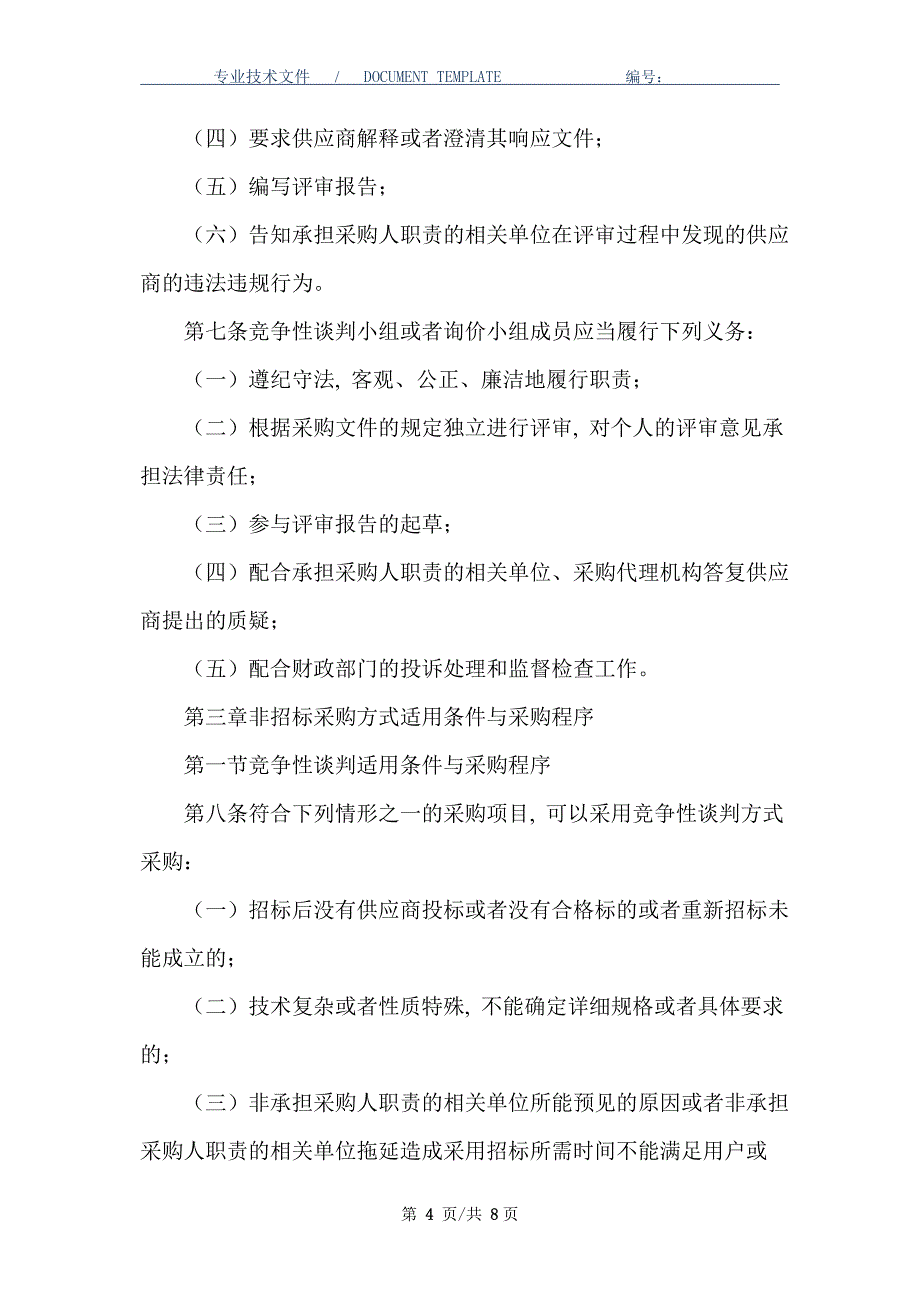 专业技术文件 / DOCUMENT TEMPLATE 编号：

（四）要求供应商解释或者澄清其响应文件；

（五）编写评审报告；

（六）告知承担采购人职责的相关单位在评审过程中发现的供应商的违法违规行为。

第七条竞争性谈判小组或者询价小组成员应当履行下列义务：

（一）遵纪守法，客观、公正、廉洁地履行职责；

（二）根据采购文件的规定独立进行评审，对个人的评审意见承担法律责任；

（三）参与评审报告的起草；

（四）配合承担采购人职责的相关单位、采购代理机构答复供应商提出的质疑；

（五）配合财政部门的投诉处理和监督检查工作。

第三章非招标采购方式适用条件与采购程序

第一节竞争性谈判适用条件与采购程序

第八条符合下列情形之一的采购项目，可以采用竞争性谈判方式采购：

（一）招标后没有供应商投标或者没有合格标的或者重新招标未能成立的；

（二）技术复杂或者性质特殊，不能确定详细规格或者具体要求的；

（三）非承担采购人职责的相关单位所能预见的原因或者非承担采购人职责的相关单位拖延造成采用招标所需时间不能满足用户或

第 4 页/共 8 页